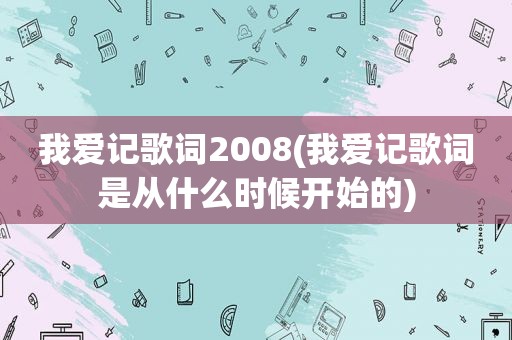 我爱记歌词2008(我爱记歌词是从什么时候开始的)

STATIONERY